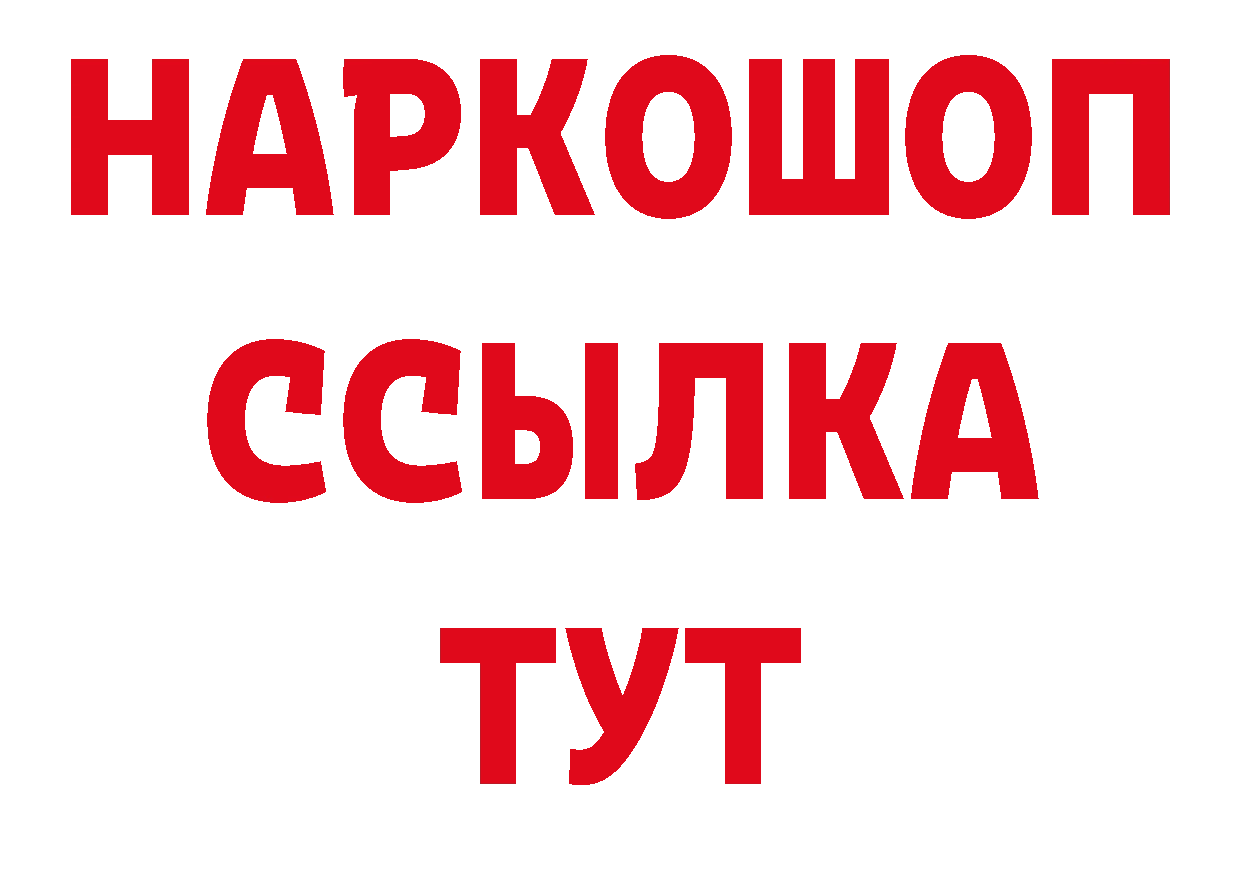 НАРКОШОП
ССЫЛКА
ТУТ